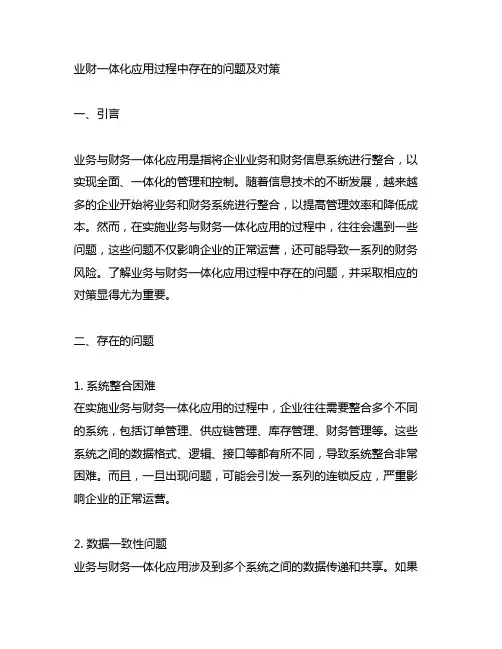 业财一体化应用过程中存在的问题及对策

一、引言

业务与财务一体化应用是指将企业业务和财务信息系统进行整合，以实现全面、一体化的管理和控制。随着信息技术的不断发展，越来越多的企业开始将业务和财务系统进行整合，以提高管理效率和降低成本。然而，在实施业务与财务一体化应用的过程中，往往会遇到一些问题，这些问题不仅影响企业的正常运营，还可能导致一系列的财务风险。了解业务与财务一体化应用过程中存在的问题，并采取相应的对策显得尤为重要。

二、存在的问题

1. 系统整合困难
在实施业务与财务一体化应用的过程中，企业往往需要整合多个不同的系统，包括订单管理、供应链管理、库存管理、财务管理等。这些系统之间的数据格式、逻辑、接口等都有所不同，导致系统整合非常困难。而且，一旦出现问题，可能会引发一系列的连锁反应，严重影响企业的正常运营。

2. 数据一致性问题
业务与财务一体化应用涉及到多个系统之间的数据传递和共享。如果